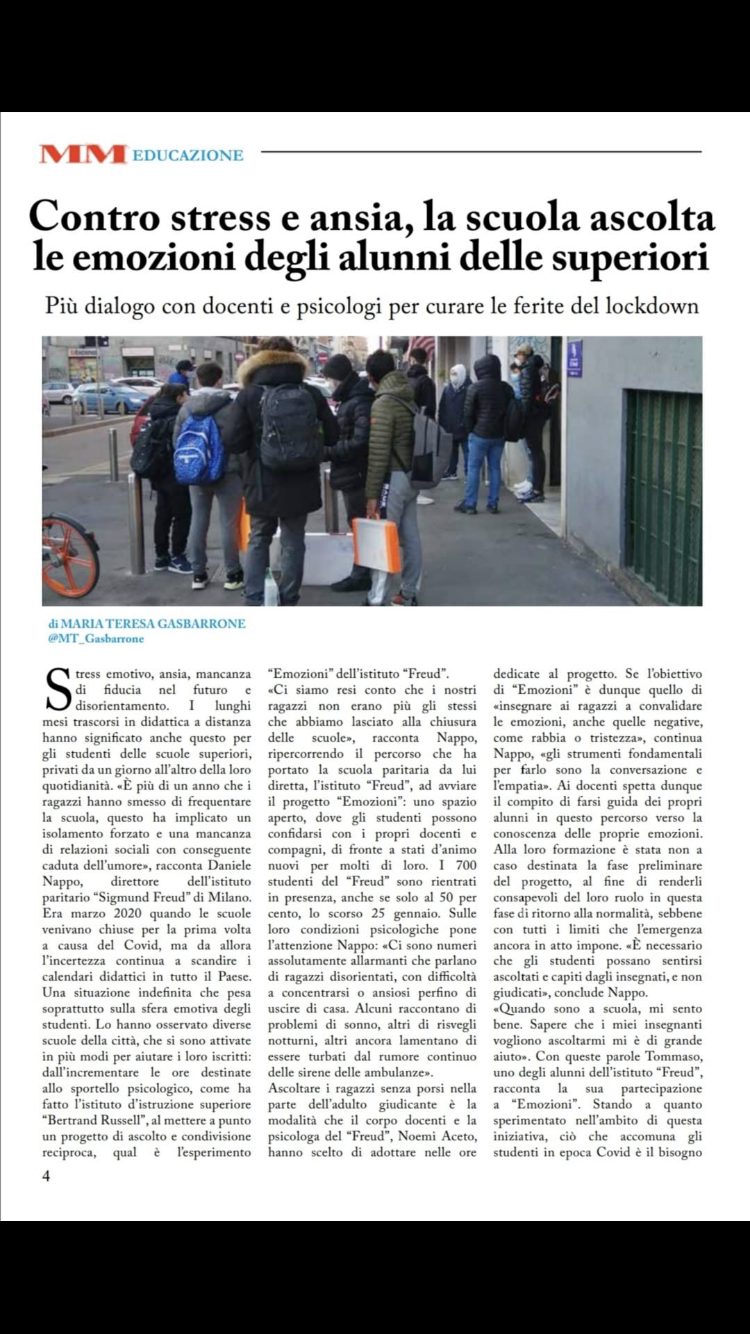 MM EDUCAZIONE

Contro stress e ansia, la scuola ascolta le emozioni degli alunni delle superiori

Più dialogo con docenti e psicologi per curare le ferite del lockdown

di MARIA TERESA GASBARRONE
@MT_Gasbarrone

Stress emotivo, ansia, mancanza di fiducia nel futuro e disorientamento. I lunghi mesi trascorsi in didattica a distanza hanno significato anche questo per gli studenti delle scuole superiori, privati da un giorno all'altro della loro quotidianità. «È più di un anno che i ragazzi hanno smesso di frequentare la scuola, questo ha implicato un isolamento forzato e una mancanza di relazioni sociali con conseguente caduta dell'umore», racconta Daniele Nappo, direttore dell'istituto paritario "Sigmund Freud" di Milano. Era marzo 2020 quando le scuole venivano chiuse per la prima volta a causa del Covid, ma da allora l'incertezza continua a scandire i calendari didattici in tutto il Paese. Una situazione indefinita che pesa soprattutto sulla sfera emotiva degli studenti. Lo hanno osservato diverse scuole della città, che si sono attivate in più modi per aiutare i loro iscritti: dall'incrementare le ore destinate allo sportello psicologico, come ha fatto l'istituto d'istruzione superiore "Bertrand Russell", al mettere a punto un progetto di ascolto e condivisione reciproca, qual è l'esperimento "Emozioni" dell'istituto "Freud".

«Ci siamo resi conto che i nostri ragazzi non erano più gli stessi che abbiamo lasciato alla chiusura delle scuole», racconta Nappo, ripercorrendo il percorso che ha portato la scuola paritaria da lui diretta, l'istituto "Freud", ad avviare il progetto "Emozioni": uno spazio aperto, dove gli studenti possono confidarsi con i propri docenti e compagni, di fronte a stati d'animo nuovi per molti di loro. I 700 studenti del "Freud" sono rientrati in presenza, anche se solo al 50 per cento, lo scorso 25 gennaio. Sulle loro condizioni psicologiche pone l'attenzione Nappo: «Ci sono numeri assolutamente allarmanti che parlano di ragazzi disorientati, con difficoltà a concentrarsi o ansiosi perfino di uscire di casa. Alcuni raccontano di problemi di sonno, altri di risvegli notturni, altri ancora lamentano di essere turbati dal rumore continuo delle sirene delle ambulanze».

Ascoltare i ragazzi senza porsi nella parte dell'adulto giudicante è la modalità che il corpo docenti e la psicologa del "Freud", Noemi Aceto, hanno scelto di adottare nelle ore dedicate al progetto. Se l'obiettivo di "Emozioni" è dunque quello di «insegnare ai ragazzi a convalidare le emozioni, anche quelle negative, come rabbia o tristezza», continua Nappo, «gli strumenti fondamentali per farlo sono la conversazione e l'empatia». Ai docenti spetta dunque il compito di farsi guida dei propri alunni in questo percorso verso la conoscenza delle proprie emozioni. Alla loro formazione è stata non a caso destinata la fase preliminare del progetto, al fine di renderli consapevoli del loro ruolo in questa fase di ritorno alla normalità, sebbene con tutti i limiti che l'emergenza ancora in atto impone. «È necessario che gli studenti possano sentirsi ascoltati e capiti dagli insegnati, e non giudicati», conclude Nappo.

«Quando sono a scuola, mi sento bene. Sapere che i miei insegnanti vogliono ascoltarmi mi è di grande aiuto». Con queste parole Tommaso, uno degli alunni dell'istituto "Freud", racconta la sua partecipazione a "Emozioni". Stando a quanto sperimentato nell'ambito di questa iniziativa, ciò che accomuna gli studenti in epoca Covid è il bisogno

4